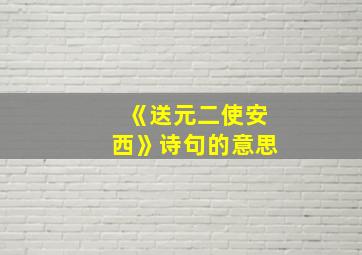 《送元二使安西》诗句的意思